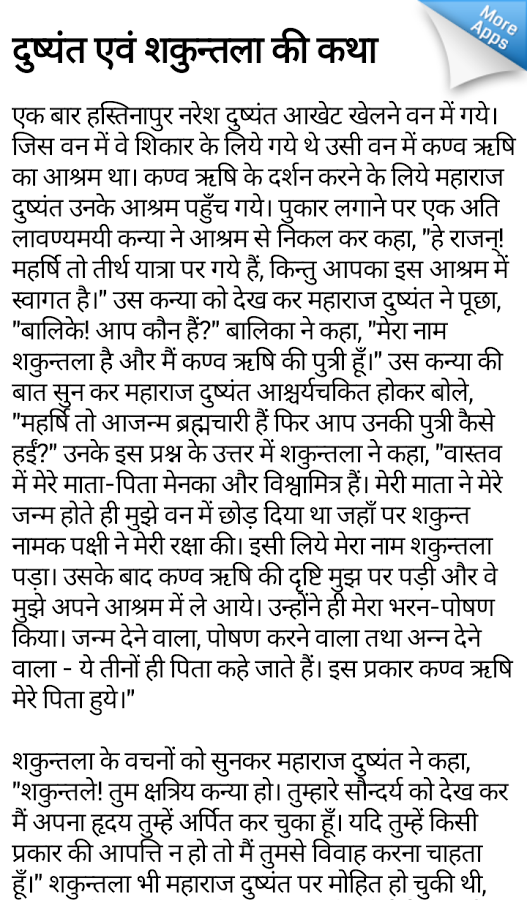 More Apps

दुष्यंत एवं शकुन्तला की कथा

एक बार हस्तिनापुर नरेश दुष्यंत आखेट खेलने वन में गये। जिस वन में वे शिकार के लिये गये थे उसी वन में कण्व ऋषि का आश्रम था। कण्व ऋषि के दर्शन करने के लिये महाराज दुष्यंत उनके आश्रम पहुँच गये। पुकार लगाने पर एक अति लावण्यमयी कन्या ने आश्रम से निकल कर कहा, "हे राजन्! महर्षि तो तीर्थ यात्रा पर गये हैं, किन्तु आपका इस आश्रम में स्वागत है।" उस कन्या को देख कर महाराज दुष्यंत ने पूछा, "बालिके! आप कौन हैं?" बालिका ने कहा, "मेरा नाम शकुन्तला है और मैं कण्व ऋषि की पुत्री हूँ।" उस कन्या की बात सुन कर महाराज दुष्यंत आश्चर्यचकित होकर बोले, "महर्षि तो आजन्म ब्रह्मचारी हैं फिर आप उनकी पुत्री कैसे हुईं?" उनके इस प्रश्न के उत्तर में शकुन्तला ने कहा, "वास्तव में मेरे माता-पिता मेनका और विश्वामित्र हैं। मेरी माता ने मेरे जन्म होते ही मुझे वन में छोड़ दिया था जहाँ पर शकुन्त नामक पक्षी ने मेरी रक्षा की। इसी लिये मेरा नाम शकुन्तला पड़ा। उसके बाद कण्व ऋषि की दृष्टि मुझ पर पड़ी और वे मुझे अपने आश्रम में ले आये। उन्होंने ही मेरा भरन-पोषण किया। जन्म देने वाला, पोषण करने वाला तथा अन्न देने वाला - ये तीनों ही पिता कहे जाते हैं। इस प्रकार कण्व ऋषि मेरे पिता हुये।"

शकुन्तला के वचनों को सुनकर महाराज दुष्यंत ने कहा, "शकुन्तले! तुम क्षत्रिय कन्या हो। तुम्हारे सौन्दर्य को देख कर मैं अपना हृदय तुम्हें अर्पित कर चुका हूँ। यदि तुम्हें किसी प्रकार की आपत्ति न हो तो मैं तुमसे विवाह करना चाहता हूँ।" शकुन्तला भी महाराज दुष्यंत पर मोहित हो चुकी थी,